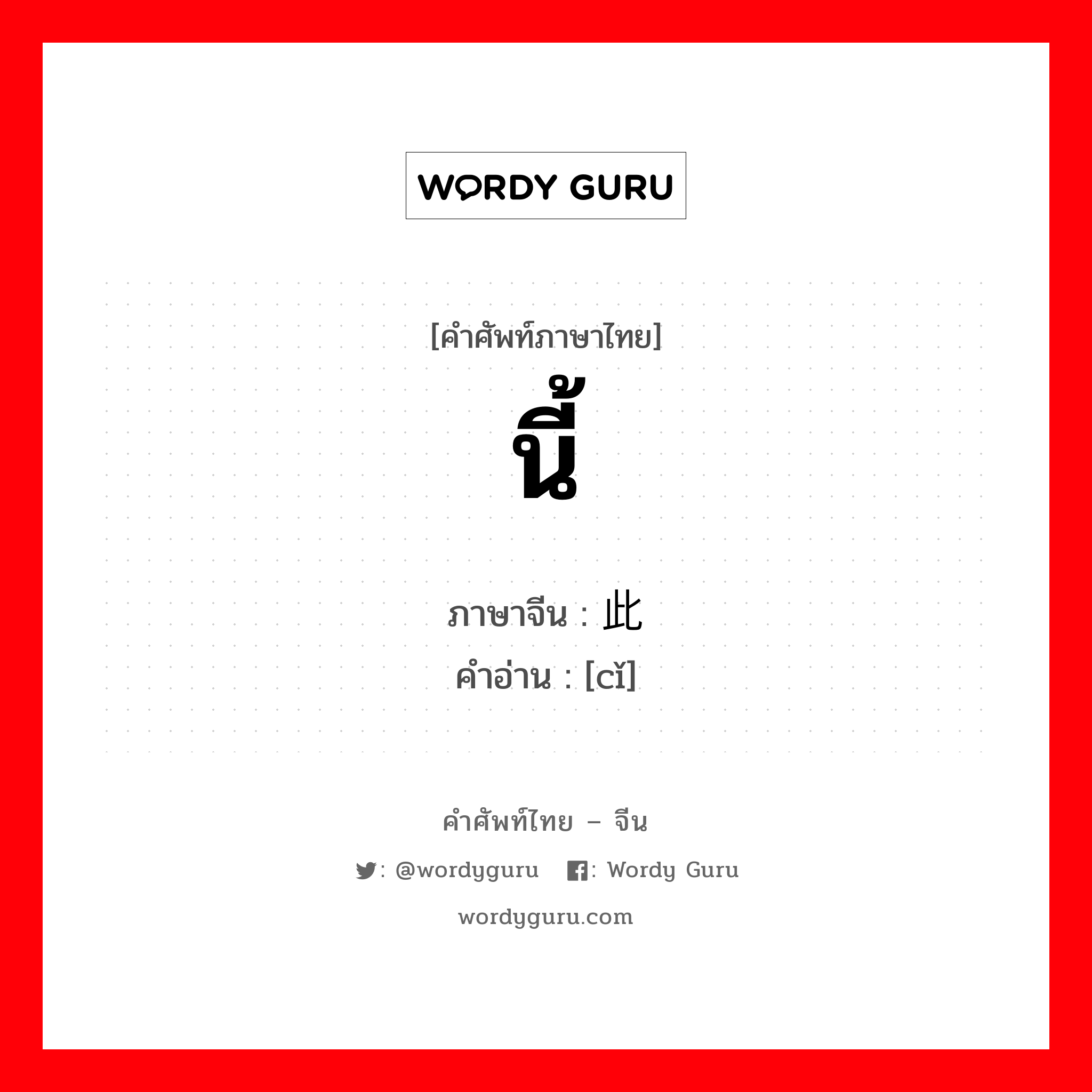 WORDY GURU

[คำศัพท์ภาษาไทย]
นี้

ภาษาจีน : 此
คำอ่าน : [cǐ]

คำศัพท์ไทย – จีน
: @wordyguru : Wordy Guru
wordyguru.com